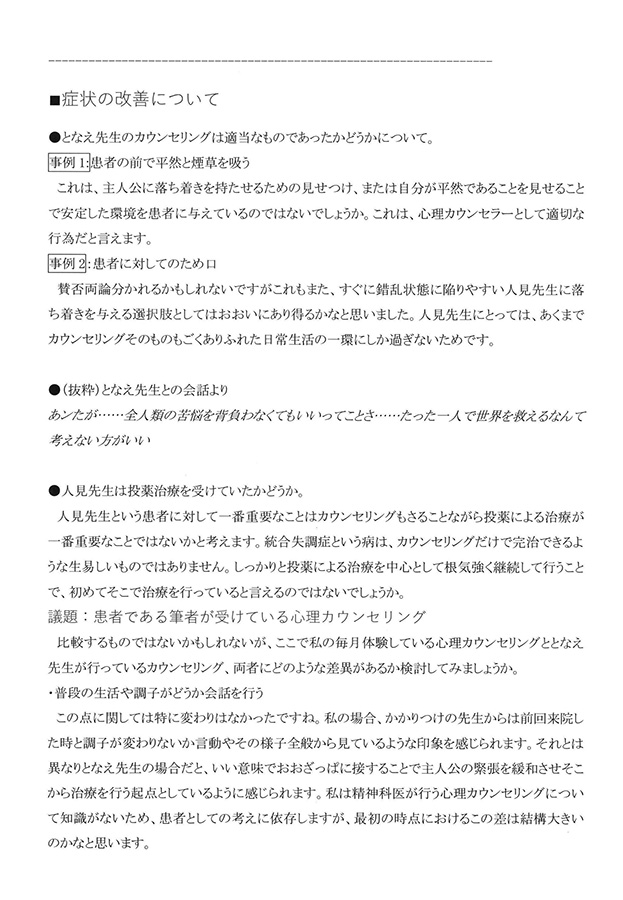 ■症状の改善について

●となえ先生のカウンセリングは適当なものであったかどうかについて。

事例 1:患者の前で平然と煙草を吸う

これは、主人公に落ち着きを持たせるための見せつけ、または自分が平然であることを見せることで安定した環境を患者に与えているのではないでしょうか。これは、心理カウンセラーとして適切な行為だと言えます。

事例 2:患者に対してのため口

賛否両論分かれるかもしれないですがこれもまた、すぐに錯乱状態に陥りやすい人見先生に落ち着きを与える選択肢としてはおおいにあり得るかなと思いました。人見先生にとっては、あくまでカウンセリングそのものもごくありふれた日常生活の一環にしか過ぎないためです。

●（抜粋）となえ先生との会話より

あんたが……全人類の苦悩を背負わなくてもいいってことさ……たった一人で世界を救えるなんて考えない方がいい

●人見先生は投薬治療を受けていたかどうか。

人見先生という患者に対して一番重要なことはカウンセリングもさることながら投薬による治療が一番重要なことではないかと考えます。統合失調症という病は、カウンセリングだけで完治できるような生易しいものではありません。しっかりと投薬による治療を中心として根気強く継続して行うことで、初めてそこで治療を行っていると言えるのではないでしょうか。

議題：患者である筆者が受けている心理カウンセリング

比較するものではないかもしれないが、ここで私の毎月体験している心理カウンセリングととなえ先生が行っているカウンセリング、両者にどのような差異があるか検討してみましょうか。

・普段の生活や調子がどうか会話を行う

この点に関しては特に変わりはなかったですね。私の場合、かかりつけの先生からは前回来院した時と調子が変わりないか言動やその様子全般から見ているような印象を感じられます。それとは異なりとなえ先生の場合だと、いい意味でおおざっぱに接することで主人公の緊張を緩和させそこから治療を行う起点としているように感じられます。私は精神科医が行う心理カウンセリングについて知識がないため、患者としての考えに依存しますが、最初の時点におけるこの差は結構大きいのかなと思います。